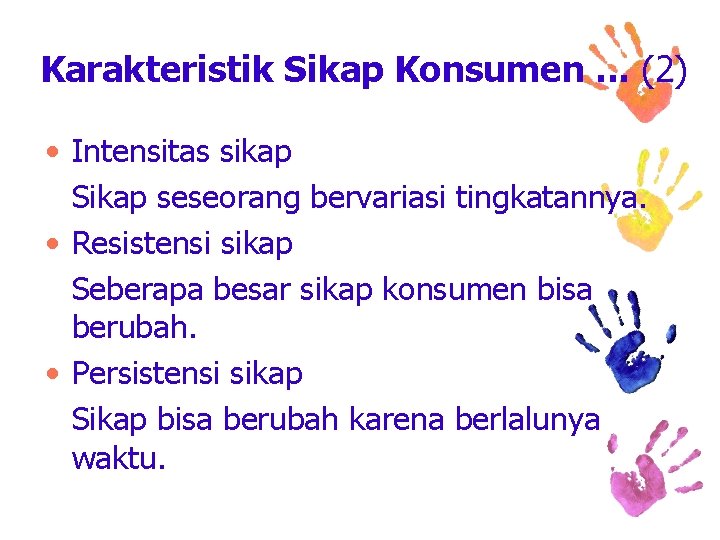 Karakteristik Sikap Konsumen ... (2)

• Intensitas sikap

Sikap seseorang bervariasi tingkatannya.

• Resistensi sikap

Seberapa besar sikap konsumen bisa berubah.

• Persistensi sikap

Sikap bisa berubah karena berlalunya waktu.